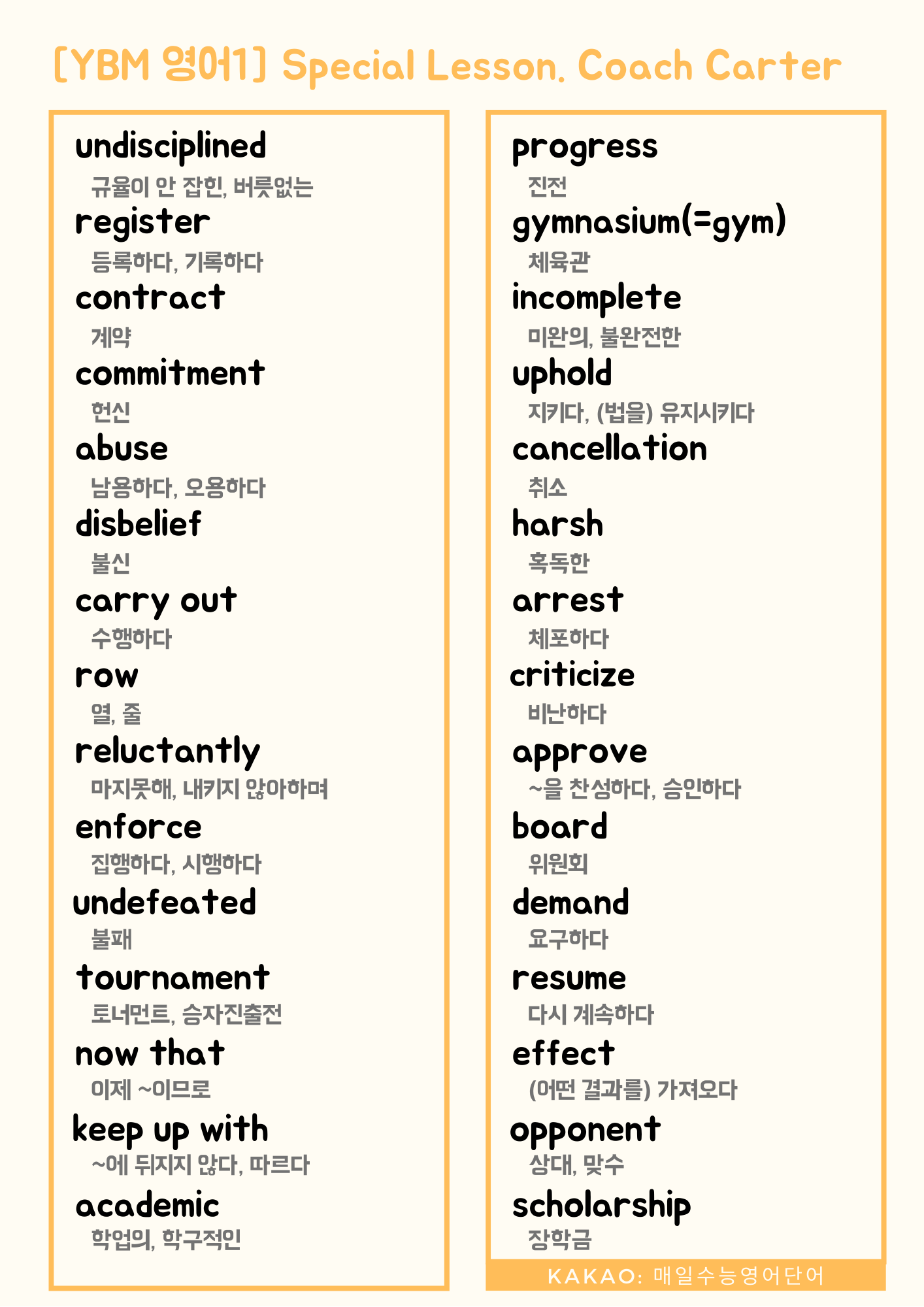 [YBM 영어1] Special Lesson. Coach Carter

undisciplined
규율이 안 잡힌, 버릇없는
register
등록하다, 기록하다
contract
계약
commitment
헌신
abuse
남용하다, 오용하다
disbelief
불신
carry out
수행하다
row
열, 줄
reluctantly
마지못해, 내키지 않아하며
enforce
집행하다, 시행하다
undefeated
불패
tournament
토너먼트, 승자진출전
now that
이제 ~이므로
keep up with
~에 뒤지지 않다, 따르다
academic
학업의, 학구적인

progress
진전
gymnasium(=gym)
체육관
incomplete
미완의, 불완전한
uphold
지키다, (법을) 유지시키다
cancellation
취소
harsh
혹독한
arrest
체포하다
criticize
비난하다
approve
~을 찬성하다, 승인하다
board
위원회
demand
요구하다
resume
다시 계속하다
effect
(어떤 결과를) 가져오다
opponent
상대, 맞수
scholarship
장학금

KAKAO: 매일수능영어단어